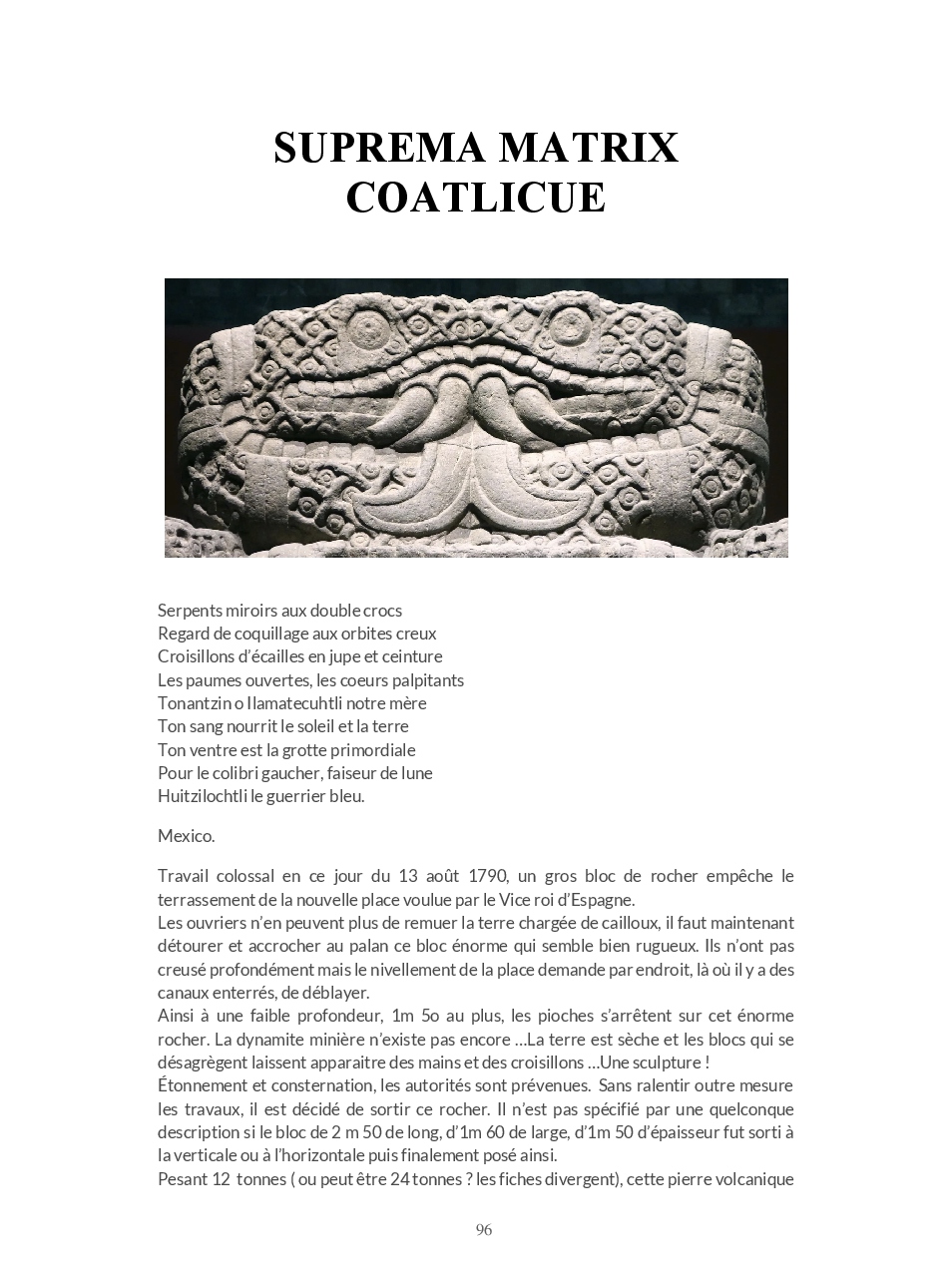 SUPREMA MATRIX
COATLICUE

Serpents miroirs aux double crocs
Regard de coquillage aux orbites creux
Croisillons d'écailles en jupe et ceinture
Les paumes ouvertes, les coeurs palpitants
Tonantzin o Ilamatecuhtli notre mère
Ton sang nourrit le soleil et la terre
Ton ventre est la grotte primordiale
Pour le colibri gaucher, faiseur de lune
Huitzilochtli le guerrier bleu.

Mexico.

Travail colossal en ce jour du 13 août 1790, un gros bloc de rocher empêche le terrassement de la nouvelle place voulue par le Vice roi d'Espagne.
Les ouvriers n'en peuvent plus de remuer la terre chargée de cailloux, il faut maintenant détourer et accrocher au palan ce bloc énorme qui semble bien rugueux. Ils n'ont pas creusé profondément mais le nivellement de la place demande par endroit, là où il y a des canaux enterrés, de déblayer.
Ainsi à une faible profondeur, 1m 5o au plus, les pioches s'arrêtent sur cet énorme rocher. La dynamite minière n'existe pas encore …La terre est sèche et les blocs qui se désagrègent laissent apparaitre des mains et des croisillons …Une sculpture !
Étonnement et consternation, les autorités sont prévenues. Sans ralentir outre mesure les travaux, il est décidé de sortir ce rocher. Il n'est pas spécifié par une quelconque description si le bloc de 2 m 50 de long, d'1m 60 de large, d'1m 50 d'épaisseur fut sorti à la verticale ou à l'horizontale puis finalement posé ainsi.
Pesant 12 tonnes ( ou peut être 24 tonnes ? les fiches divergent), cette pierre volcanique

96